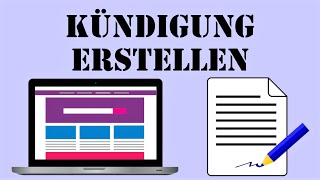 KÜNDIGUNG
ERSTELLEN